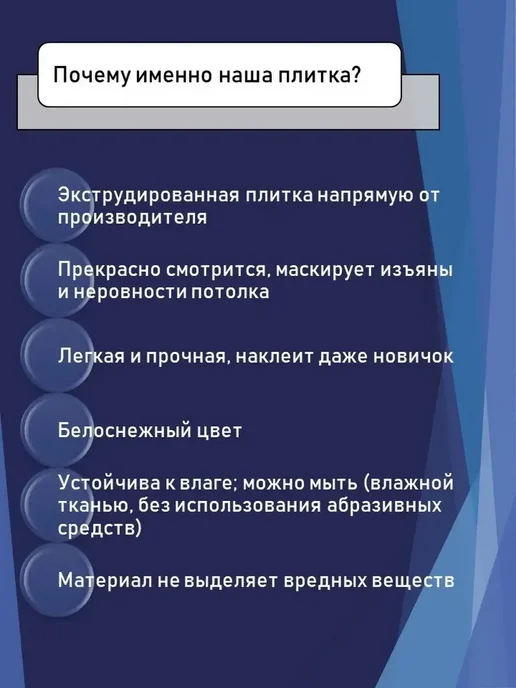 Почему именно наша плитка?

Экструдированная плитка напрямую от производителя

Прекрасно смотрится, маскирует изъяны и неровности потолка

Легкая и прочная, наклеит даже новичок

Белоснежный цвет

Устойчива к влаге; можно мыть (влажной тканью, без использования абразивных средств)

Материал не выделяет вредных веществ